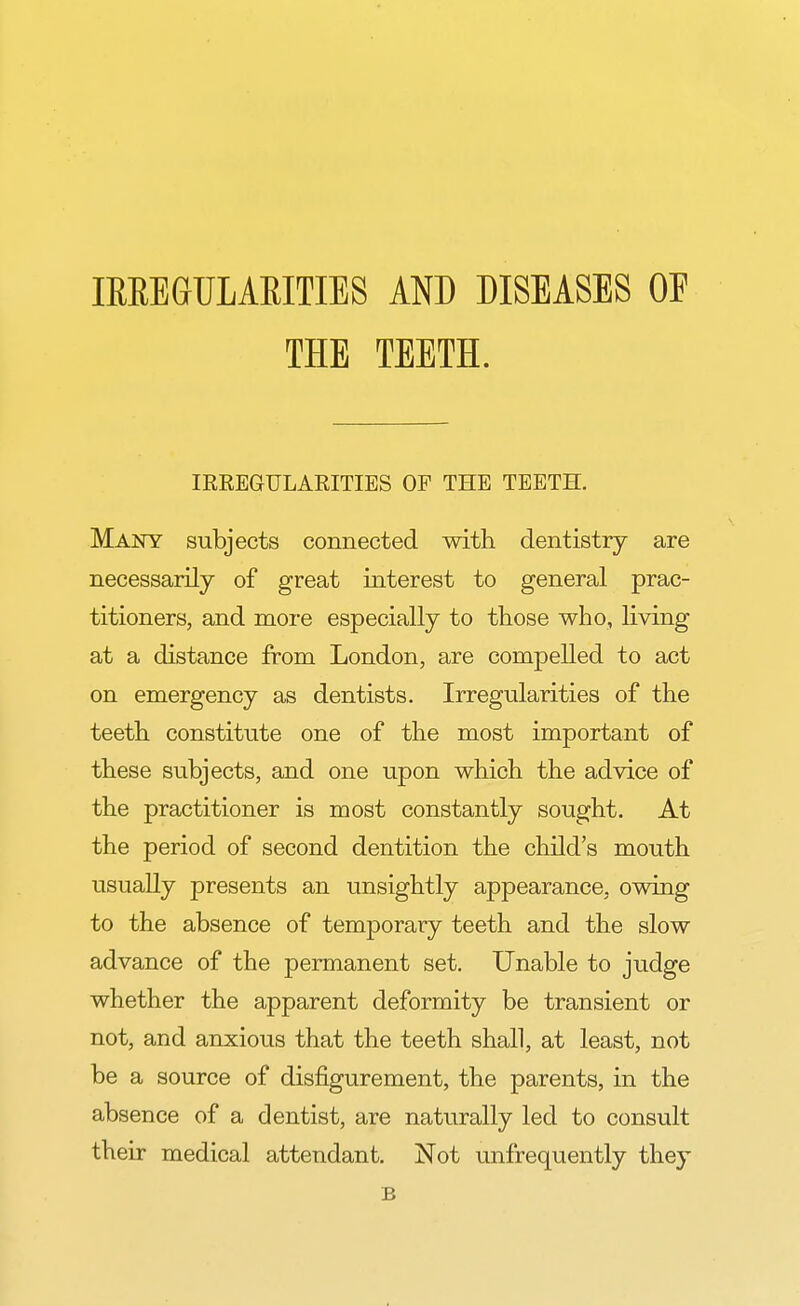 IRREGULARITIES AND DISEASES OF THE TEETH.

IRREGULARITIES OF THE TEETH.

Many subjects connected with dentistry are necessarily of great interest to general practitioners, and more especially to those who, living at a distance from London, are compelled to act on emergency as dentists. Irregularities of the teeth constitute one of the most important of these subjects, and one upon which the advice of the practitioner is most constantly sought. At the period of second dentition the child's mouth usually presents an unsightly appearance, owing to the absence of temporary teeth and the slow advance of the permanent set. Unable to judge whether the apparent deformity be transient or not, and anxious that the teeth shall, at least, not be a source of disfigurement, the parents, in the absence of a dentist, are naturally led to consult their medical attendant. Not unfrequently they

B